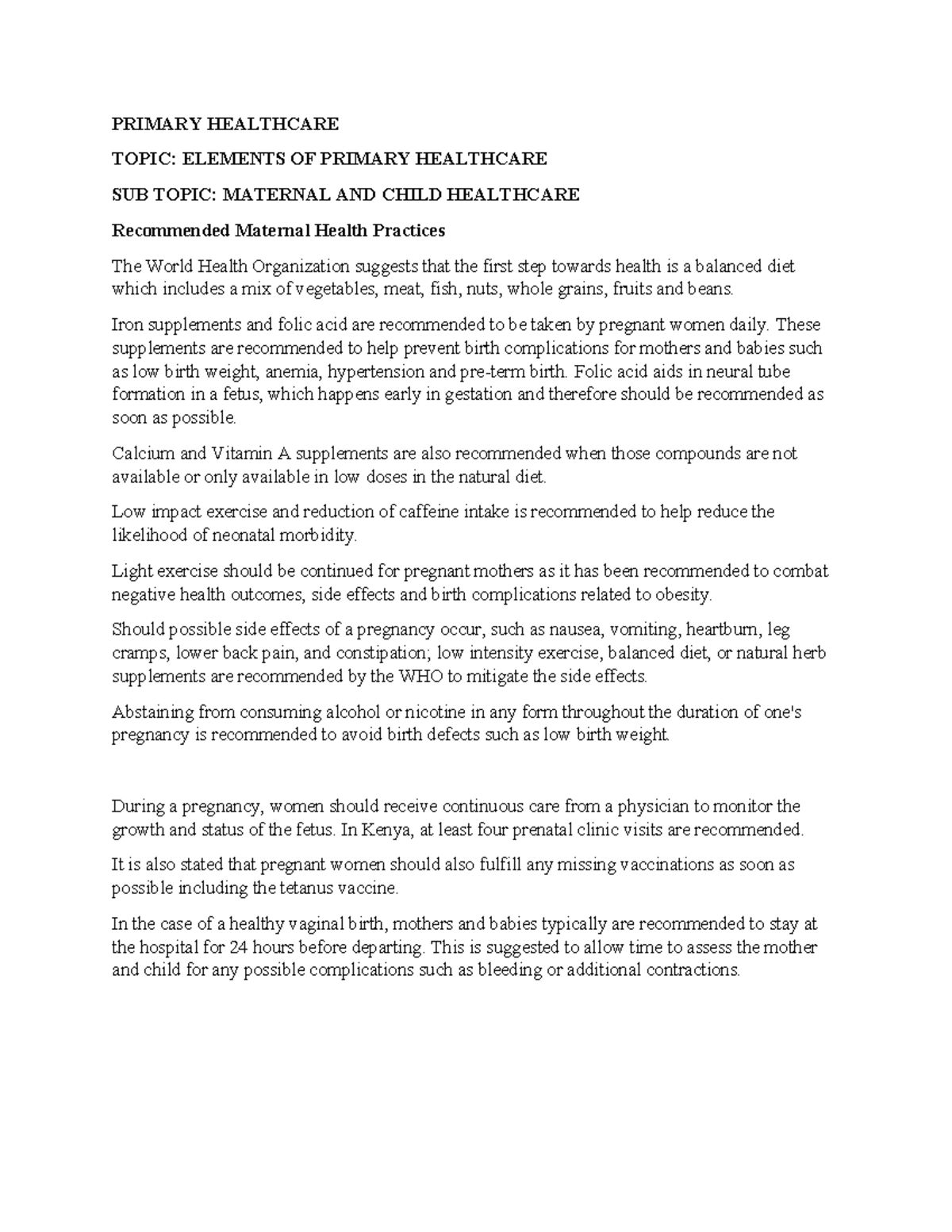 PRIMARY HEALTHCARE

TOPIC: ELEMENTS OF PRIMARY HEALTHCARE

SUB TOPIC: MATERNAL AND CHILD HEALTHCARE

Recommended Maternal Health Practices

The World Health Organization suggests that the first step towards health is a balanced diet which includes a mix of vegetables, meat, fish, nuts, whole grains, fruits and beans.

Iron supplements and folic acid are recommended to be taken by pregnant women daily. These supplements are recommended to help prevent birth complications for mothers and babies such as low birth weight, anemia, hypertension and pre-term birth. Folic acid aids in neural tube formation in a fetus, which happens early in gestation and therefore should be recommended as soon as possible.

Calcium and Vitamin A supplements are also recommended when those compounds are not available or only available in low doses in the natural diet.

Low impact exercise and reduction of caffeine intake is recommended to help reduce the likelihood of neonatal morbidity.

Light exercise should be continued for pregnant mothers as it has been recommended to combat negative health outcomes, side effects and birth complications related to obesity.

Should possible side effects of a pregnancy occur, such as nausea, vomiting, heartburn, leg cramps, lower back pain, and constipation; low intensity exercise, balanced diet, or natural herb supplements are recommended by the WHO to mitigate the side effects.

Abstaining from consuming alcohol or nicotine in any form throughout the duration of one's pregnancy is recommended to avoid birth defects such as low birth weight.

During a pregnancy, women should receive continuous care from a physician to monitor the growth and status of the fetus. In Kenya, at least four prenatal clinic visits are recommended.

It is also stated that pregnant women should also fulfill any missing vaccinations as soon as possible including the tetanus vaccine.

In the case of a healthy vaginal birth, mothers and babies typically are recommended to stay at the hospital for 24 hours before departing. This is suggested to allow time to assess the mother and child for any possible complications such as bleeding or additional contractions.